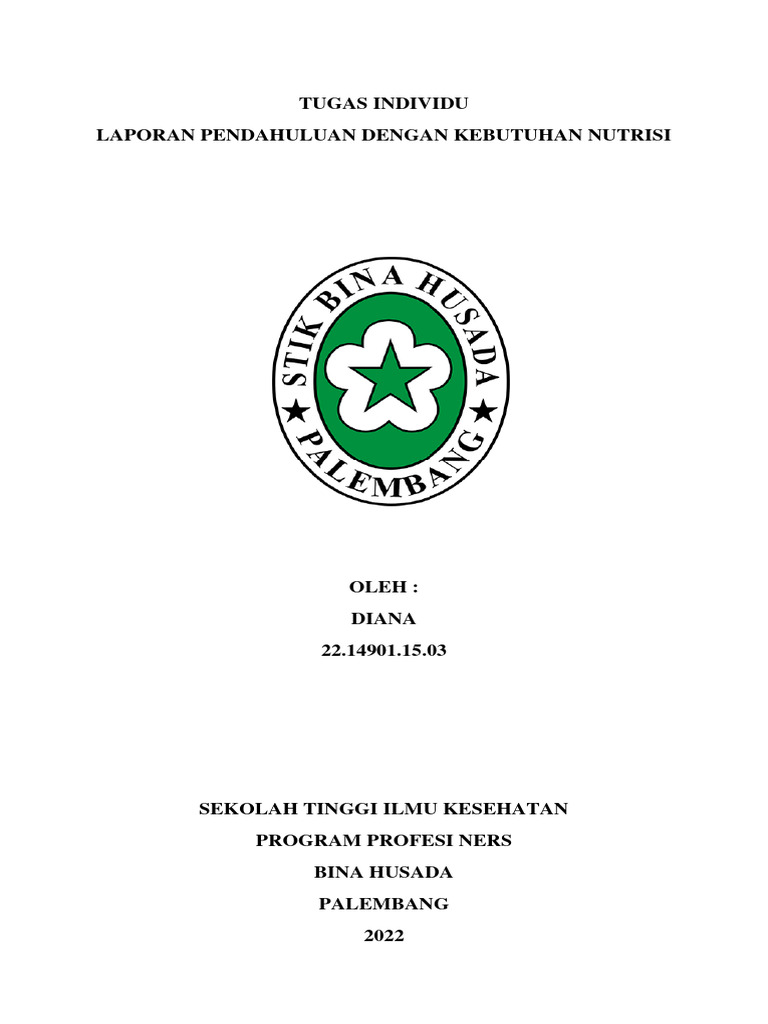 TUGAS INDIVIDU

LAPORAN PENDAHULUAN DENGAN KEBUTUHAN NUTRISI

STIK BINA HUSADA

PALEMBANG

OLEH :

DIANA

22.14901.15.03

SEKOLAH TINGGI ILMU KESEHATAN

PROGRAM PROFESI NERS

BINA HUSADA

PALEMBANG

2022